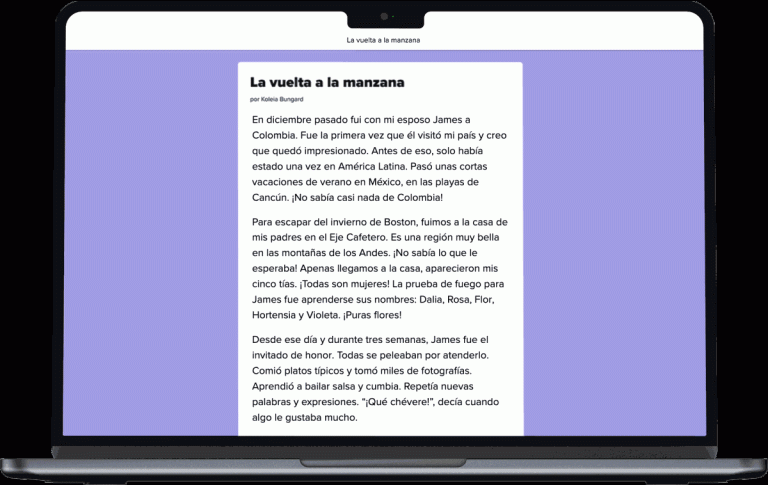 La vuelta a la manzana

La vuelta a la manzana

por Koleia Bungard

En diciembre pasado fui con mi esposo James a Colombia. Fue la primera vez que él visitó mi país y creo que quedó impresionado. Antes de eso, solo había estado una vez en América Latina. Pasó unas cortas vacaciones de verano en México, en las playas de Cancún. ¡No sabía casi nada de Colombia!

Para escapar del invierno de Boston, fuimos a la casa de mis padres en el Eje Cafetero. Es una región muy bella en las montañas de los Andes. ¡No sabía lo que le esperaba! Apenas llegamos a la casa, aparecieron mis cinco tías. ¡Todas son mujeres! La prueba de fuego para James fue aprenderse sus nombres: Dalia, Rosa, Flor, Hortensia y Violeta. ¡Puras flores!

Desde ese día y durante tres semanas, James fue el invitado de honor. Todas se peleaban por atenderlo. Comió platos típicos y tomó miles de fotografías. Aprendió a bailar salsa y cumbia. Repetía nuevas palabras y expresiones. "¡Qué chévere!", decía cuando algo le gustaba mucho.